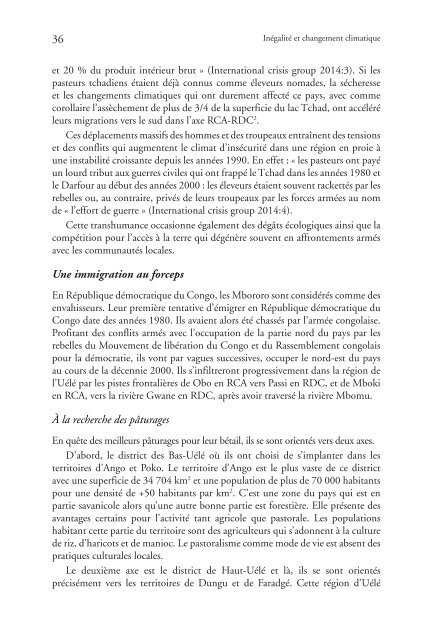 36

Inégalité et changement climatique

et 20 % du produit intérieur brut » (International crisis group 2014:3). Si les pasteurs tchadiens étaient déjà connus comme éleveurs nomades, la sécheresse et les changements climatiques qui ont durement affecté ce pays, avec comme corollaire l'assèchement de plus de 3/4 de la superficie du lac Tchad, ont accéléré leurs migrations vers le sud dans l'axe RCA-RDC$^2$.

Ces déplacements massifs des hommes et des troupeaux entraînent des tensions et des conflits qui augmentent le climat d'insécurité dans une région en proie à une instabilité croissante depuis les années 1990. En effet : « les pasteurs ont payé un lourd tribut aux guerres civiles qui ont frappé le Tchad dans les années 1980 et le Darfour au début des années 2000 : les éleveurs étaient souvent rackettés par les rebelles ou, au contraire, privés de leurs troupeaux par les forces armées au nom de « l'effort de guerre » (International crisis group 2014:4).

Cette transhumance occasionne également des dégâts écologiques ainsi que la compétition pour l'accès à la terre qui dégénère souvent en affrontements armés avec les communautés locales.

Une immigration au forceps

En République démocratique du Congo, les Mbororo sont considérés comme des envahisseurs. Leur première tentative d'émigrer en République démocratique du Congo date des années 1980. Ils avaient alors été chassés par l'armée congolaise. Profitant des conflits armés avec l'occupation de la partie nord du pays par les rebelles du Mouvement de libération du Congo et du Rassemblement congolais pour la démocratie, ils vont par vagues successives, occuper le nord-est du pays au cours de la décennie 2000. Ils s'infiltreront progressivement dans la région de l'Uélé par les pistes frontalières de Obo en RCA vers Passi en RDC, et de Mboki en RCA, vers la rivière Gwane en RDC, après avoir traversé la rivière Mbomu.

À la recherche des pâturages

En quête des meilleurs pâturages pour leur bétail, ils se sont orientés vers deux axes.

D'abord, le district des Bas-Uélé où ils ont choisi de s'implanter dans les territoires d'Ango et Poko. Le territoire d'Ango est le plus vaste de ce district avec une superficie de 34 704 km$^2$ et une population de plus de 70 000 habitants pour une densité de +50 habitants par km$^2$. C'est une zone du pays qui est en partie savanicole alors qu'une autre bonne partie est forestière. Elle présente des avantages certains pour l'activité tant agricole que pastorale. Les populations habitant cette partie du territoire sont des agriculteurs qui s'adonnent à la culture de riz, d'haricots et de manioc. Le pastoralisme comme mode de vie est absent des pratiques culturales locales.

Le deuxième axe est le district de Haut-Uélé et là, ils se sont orientés précisément vers les territoires de Dungu et de Faradgé. Cette région d'Uélé